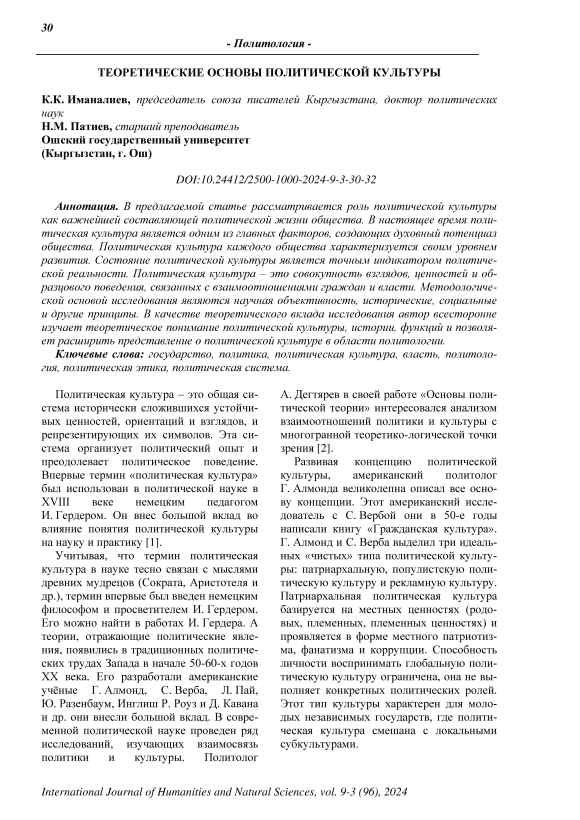 30

- Политология -

ТЕОРЕТИЧЕСКИЕ ОСНОВЫ ПОЛИТИЧЕСКОЙ КУЛЬТУРЫ

К.К. Иманалиев, председатель союза писателей Кыргызстана, доктор политических наук
Н.М. Патиев, старший преподаватель
Ошский государственный университет
(Кыргызстан, г. Ош)

DOI:10.24412/2500-1000-2024-9-3-30-32

Аннотация. В предлагаемой статье рассматривается роль политической культуры как важнейшей составляющей политической жизни общества. В настоящее время политическая культура является одним из главных факторов, создающих духовный потенциал общества. Политическая культура каждого общества характеризуется своим уровнем развития. Состояние политической культуры является точным индикатором политической реальности. Политическая культура – это совокупность взглядов, ценностей и образцового поведения, связанных с взаимоотношениями граждан и власти. Методологической основой исследования являются научная объективность, исторические, социальные и другие принципы. В качестве теоретического вклада исследования автор всесторонне изучает теоретическое понимание политической культуры, истории, функций и позволяет расширить представление о политической культуре в области политологии.

Ключевые слова: государство, политика, политическая культура, власть, политология, политическая этика, политическая система.

Политическая культура – это общая система исторически сложившихся устойчивых ценностей, ориентаций и взглядов, и репрезентирующих их символов. Эта система организует политический опыт и преодолевает политическое поведение. Впервые термин «политическая культура» был использован в политической науке в XVIII веке немецким педагогом И. Гердером. Он внес большой вклад во влияние понятия политической культуры на науку и практику [1].

Учитывая, что термин политическая культура в науке тесно связан с мыслями древних мудрецов (Сократа, Аристотеля и др.), термин впервые был введен немецким философом и просветителем И. Гердером. Его можно найти в работах И. Гердера. А теории, отражающие политические явления, появились в традиционных политических трудах Запада в начале 50-60-х годов XX века. Его разработали американские учёные Г. Алмонд, С. Верба, Л. Пай, Ю. Разенбаум, Инглиш Р. Роуз и Д. Кавана и др. они внесли большой вклад. В современной политической науке проведен ряд исследований, изучающих взаимосвязь политики и культуры. Политолог А. Дегтярев в своей работе «Основы политической теории» интересовался анализом взаимоотношений политики и культуры с многогранной теоретико-логической точки зрения [2].

Развивая концепцию политической культуры, американский политолог Г. Алмонда великолепна описал все основу концепции. Этот американский исследователь с С. Вербой они в 50-е годы написали книгу «Гражданская культура». Г. Алмонд и С. Верба выделил три идеальных «чистых» типа политической культуры: патриархальную, популистскую политическую культуру и рекламную культуру. Патриархальная политическая культура базируется на местных ценностях (родовых, племенных, племенных ценностях) и проявляется в форме местного патриотизма, фанатизма и коррупции. Способность личности воспринимать глобальную политическую культуру ограничена, она не выполняет конкретных политических ролей. Этот тип культуры характерен для молодых независимых государств, где политическая культура смешана с локальными субкультурами.

International Journal of Humanities and Natural Sciences, vol. 9-3 (96), 2024